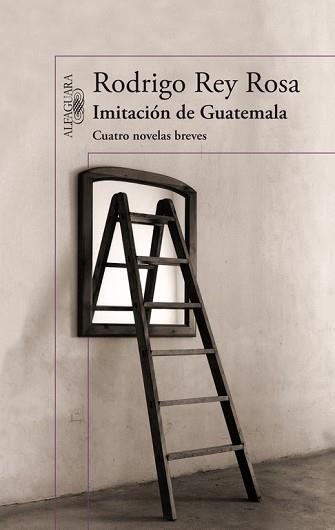 ALFAGUARA

Rodrigo Rey Rosa

Imitación de Guatemala

Cuatro novelas breves